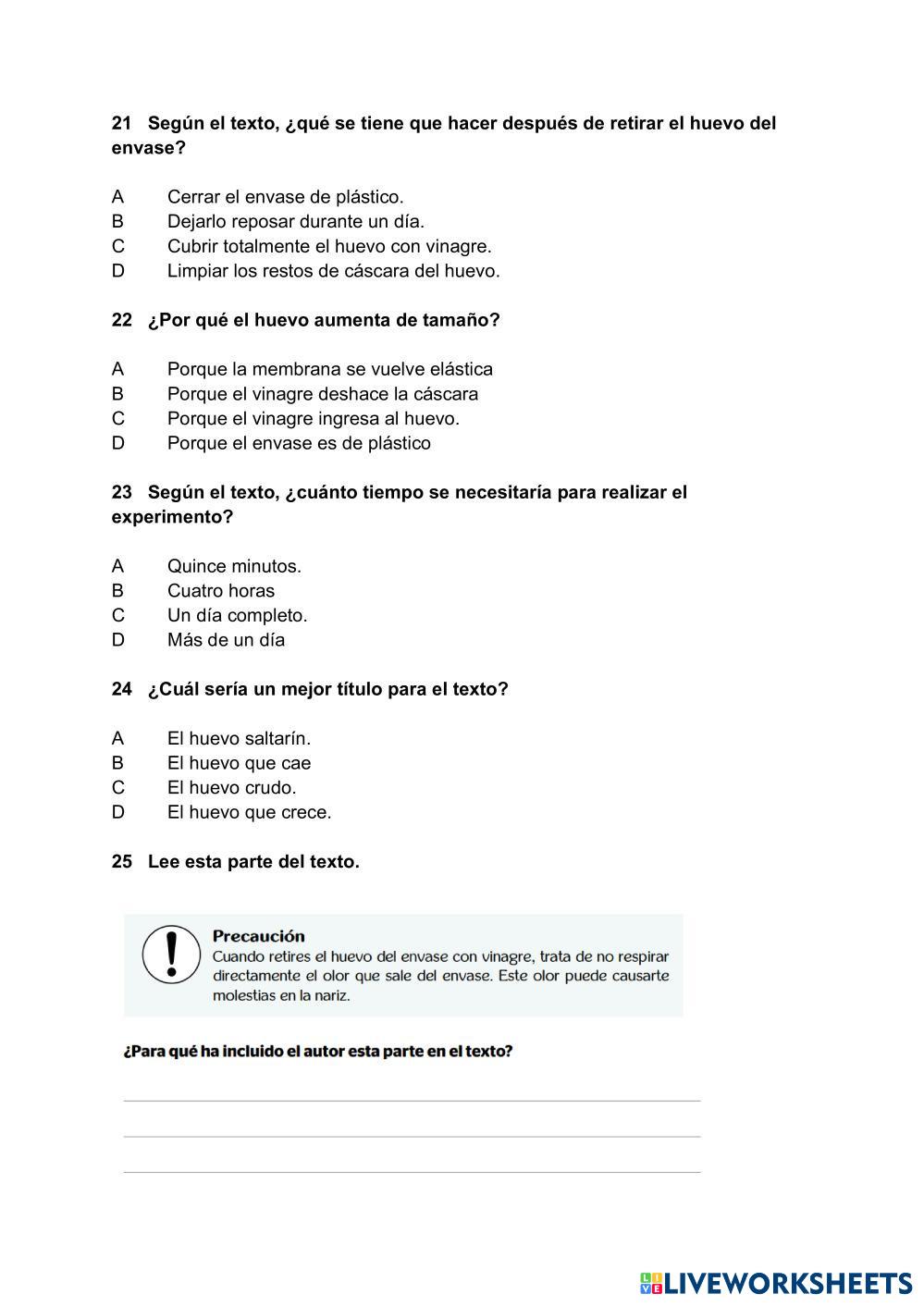 21 Según el texto, ¿qué se tiene que hacer después de retirar el huevo del envase?

A Cerrar el envase de plástico.
B Dejarlo reposar durante un día.
C Cubrir totalmente el huevo con vinagre.
D Limpiar los restos de cáscara del huevo.

22 ¿Por qué el huevo aumenta de tamaño?

A Porque la membrana se vuelve elástica
B Porque el vinagre deshace la cáscara
C Porque el vinagre ingresa al huevo.
D Porque el envase es de plástico

23 Según el texto, ¿cuánto tiempo se necesitaría para realizar el experimento?

A Quince minutos.
B Cuatro horas
C Un día completo.
D Más de un día

24 ¿Cuál sería un mejor título para el texto?

A El huevo saltarín.
B El huevo que cae
C El huevo crudo.
D El huevo que crece.

25 Lee esta parte del texto.

Precaución
Cuando retires el huevo del envase con vinagre, trata de no respirar directamente el olor que sale del envase. Este olor puede causarte molestias en la nariz.

¿Para qué ha incluido el autor esta parte en el texto?

LIVEWORKSHEETS